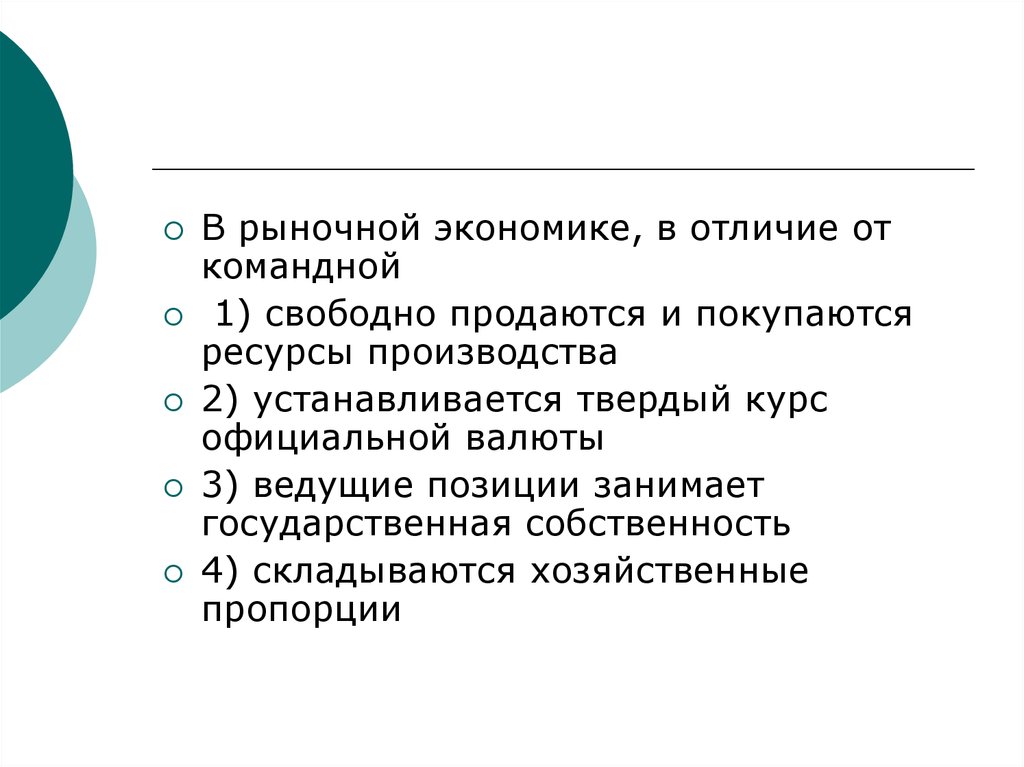 В рыночной экономике, в отличие от командной

1) свободно продаются и покупаются ресурсы производства

2) устанавливается твердый курс официальной валюты

3) ведущие позиции занимает государственная собственность

4) складываются хозяйственные пропорции